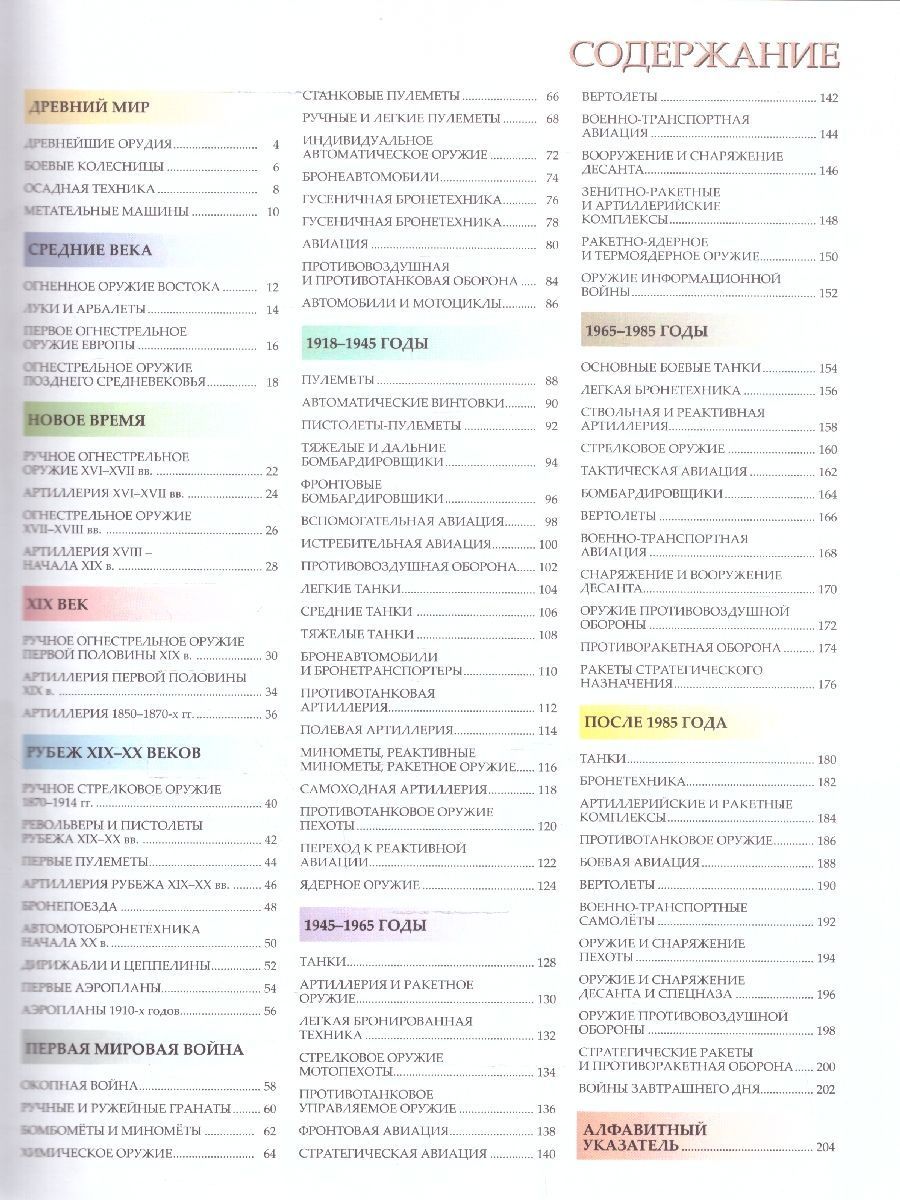 СОДЕРЖАНИЕ

ДРЕВНИЙ МИР

ДРЕВНЕЙШИЕ ОРУДИЯ ........ 4
БОЕВЫЕ КОЛЕСНИЦЫ ........ 6
ОСАДНАЯ ТЕХНИКА ........ 8
МЕТАТЕЛЬНЫЕ МАШИНЫ ........ 10

СРЕДНИЕ ВЕКА

ОГНЕННОЕ ОРУЖИЕ ВОСТОКА ........ 12
ЛУКИ И АРБАЛЕТЫ ........ 14
ПЕРВОЕ ОГНЕСТРЕЛЬНОЕ ОРУЖИЕ ЕВРОПЫ ........ 16
ОГНЕСТРЕЛЬНОЕ ОРУЖИЕ ПОЗДНЕГО СРЕДНЕВЕКОВЬЯ ........ 18

НОВОЕ ВРЕМЯ

РУЧНОЕ ОГНЕСТРЕЛЬНОЕ ОРУЖИЕ XVI–XVII вв. ........ 22
АРТИЛЛЕРИЯ XVI–XVII вв. ........ 24
ОГНЕСТРЕЛЬНОЕ ОРУЖИЕ XVII–XVIII вв. ........ 26
АРТИЛЛЕРИЯ XVIII – НАЧАЛА XIX в. ........ 28

XIX ВЕК

РУЧНОЕ ОГНЕСТРЕЛЬНОЕ ОРУЖИЕ ПЕРВОЙ ПОЛОВИНЫ XIX в. ........ 30
АРТИЛЛЕРИЯ ПЕРВОЙ ПОЛОВИНЫ XIX в. ........ 34
АРТИЛЛЕРИЯ 1850–1870-х гг. ........ 36

РУБЕЖ XIX–XX ВЕКОВ

РУЧНОЕ СТРЕЛКОВОЕ ОРУЖИЕ 1870–1914 гг. ........ 40
РЕВОЛЬВЕРЫ И ПИСТОЛЕТЫ РУБЕЖА XIX–XX вв. ........ 42
ПЕРВЫЕ ПУЛЕМЕТЫ ........ 44
АРТИЛЛЕРИЯ РУБЕЖА XIX–XX вв. ........ 46
БРОНЕПОЕЗДА ........ 48
АВТОМОТОБРОНЕТЕХНИКА НАЧАЛА XX в. ........ 50
ДИРИЖАБЛИ И ЦЕППЕЛИНЫ ........ 52
ПЕРВЫЕ АЭРОПЛАНЫ ........ 54
АЭРОПЛАНЫ 1910-х годов ........ 56

ПЕРВАЯ МИРОВАЯ ВОЙНА

ОКОПНАЯ ВОЙНА ........ 58
РУЧНЫЕ И РУЖЕЙНЫЕ ГРАНАТЫ ........ 60
БОМБОМЁТЫ И МИНОМЁТЫ ........ 62
ХИМИЧЕСКОЕ ОРУЖИЕ ........ 64
СТАНКОВЫЕ ПУЛЕМЕТЫ ........ 66
РУЧНЫЕ И ЛЕГКИЕ ПУЛЕМЕТЫ ........ 68
ИНДИВИДУАЛЬНОЕ АВТОМАТИЧЕСКОЕ ОРУЖИЕ ........ 72
БРОНЕАВТОМОБИЛИ ........ 74
ГУСЕНИЧНАЯ БРОНЕТЕХНИКА ........ 76
ГУСЕНИЧНАЯ БРОНЕТЕХНИКА ........ 78
АВИАЦИЯ ........ 80
ПРОТИВОВОЗДУШНАЯ И ПРОТИВОТАНКОВАЯ ОБОРОНА ........ 84
АВТОМОБИЛИ И МОТОЦИКЛЫ ........ 86

1918–1945 ГОДЫ

ПУЛЕМЕТЫ ........ 88
АВТОМАТИЧЕСКИЕ ВИНТОВКИ ........ 90
ПИСТОЛЕТЫ-ПУЛЕМЕТЫ ........ 92
ТЯЖЕЛЫЕ И ДАЛЬНИЕ БОМБАРДИРОВЩИКИ ........ 94
ФРОНТОВЫЕ БОМБАРДИРОВЩИКИ ........ 96
ВСПОМОГАТЕЛЬНАЯ АВИАЦИЯ ........ 98
ИСТРЕБИТЕЛЬНАЯ АВИАЦИЯ ........ 100
ПРОТИВОВОЗДУШНАЯ ОБОРОНА ........ 102
ЛЕГКИЕ ТАНКИ ........ 104
СРЕДНИЕ ТАНКИ ........ 106
ТЯЖЕЛЫЕ ТАНКИ ........ 108
БРОНЕАВТОМОБИЛИ И БРОНЕТРАНСПОРТЕРЫ ........ 110
ПРОТИВОТАНКОВАЯ АРТИЛЛЕРИЯ ........ 112
ПОЛЕВАЯ АРТИЛЛЕРИЯ ........ 114
МИНОМЕТЫ, РЕАКТИВНЫЕ МИНОМЕТЫ, РАКЕТНОЕ ОРУЖИЕ ........ 116
САМОХОДНАЯ АРТИЛЛЕРИЯ ........ 118
ПРОТИВОТАНКОВОЕ ОРУЖИЕ ПЕХОТЫ ........ 120
ПЕРЕХОД К РЕАКТИВНОЙ АВИАЦИИ ........ 122
ЯДЕРНОЕ ОРУЖИЕ ........ 124

1945–1965 ГОДЫ

ТАНКИ ........ 128
АРТИЛЛЕРИЯ И РАКЕТНОЕ ОРУЖИЕ ........ 130
ЛЕГКАЯ БРОНИРОВАННАЯ ТЕХНИКА ........ 132
СТРЕЛКОВОЕ ОРУЖИЕ МОТОПЕХОТЫ ........ 134
ПРОТИВОТАНКОВОЕ УПРАВЛЯЕМОЕ ОРУЖИЕ ........ 136
ФРОНТОВАЯ АВИАЦИЯ ........ 138
СТРАТЕГИЧЕСКАЯ АВИАЦИЯ ........ 140
ВЕРТОЛЕТЫ ........ 142
ВОЕННО-ТРАНСПОРТНАЯ АВИАЦИЯ ........ 144
ВООРУЖЕНИЕ И СНАРЯЖЕНИЕ ДЕСАНТА ........ 146
ЗЕНИТНО-РАКЕТНЫЕ И АРТИЛЛЕРИЙСКИЕ КОМПЛЕКСЫ ........ 148
РАКЕТНО-ЯДЕРНОЕ И ТЕРМОЯДЕРНОЕ ОРУЖИЕ ........ 150
ОРУЖИЕ ИНФОРМАЦИОННОЙ ВОЙНЫ ........ 152

1965–1985 ГОДЫ

ОСНОВНЫЕ БОЕВЫЕ ТАНКИ ........ 154
ЛЕГКАЯ БРОНЕТЕХНИКА ........ 156
СТВОЛЬНАЯ И РЕАКТИВНАЯ АРТИЛЛЕРИЯ ........ 158
СТРЕЛКОВОЕ ОРУЖИЕ ........ 160
ТАКТИЧЕСКАЯ АВИАЦИЯ ........ 162
БОМБАРДИРОВЩИКИ ........ 164
ВЕРТОЛЕТЫ ........ 166
ВОЕННО-ТРАНСПОРТНАЯ АВИАЦИЯ ........ 168
СНАРЯЖЕНИЕ И ВООРУЖЕНИЕ ДЕСАНТА ........ 170
ОРУЖИЕ ПРОТИВОВОЗДУШНОЙ ОБОРОНЫ ........ 172
ПРОТИВОРАКЕТНАЯ ОБОРОНА ........ 174
РАКЕТЫ СТРАТЕГИЧЕСКОГО НАЗНАЧЕНИЯ ........ 176

ПОСЛЕ 1985 ГОДА

ТАНКИ ........ 180
БРОНЕТЕХНИКА ........ 182
АРТИЛЛЕРИЙСКИЕ И РАКЕТНЫЕ КОМПЛЕКСЫ ........ 184
ПРОТИВОТАНКОВОЕ ОРУЖИЕ ........ 186
БОЕВАЯ АВИАЦИЯ ........ 188
ВЕРТОЛЕТЫ ........ 190
ВОЕННО-ТРАНСПОРТНЫЕ САМОЛЁТЫ ........ 192
ОРУЖИЕ И СНАРЯЖЕНИЕ ПЕХОТЫ ........ 194
ОРУЖИЕ И СНАРЯЖЕНИЕ ДЕСАНТА И СПЕЦНАЗА ........ 196
ОРУЖИЕ ПРОТИВОВОЗДУШНОЙ ОБОРОНЫ ........ 198
СТРАТЕГИЧЕСКИЕ РАКЕТЫ И ПРОТИВОРАКЕТНАЯ ОБОРОНА ........ 200
ВОЙНЫ ЗАВТРАШНЕГО ДНЯ ........ 202

АЛФАВИТНЫЙ УКАЗАТЕЛЬ ........ 204